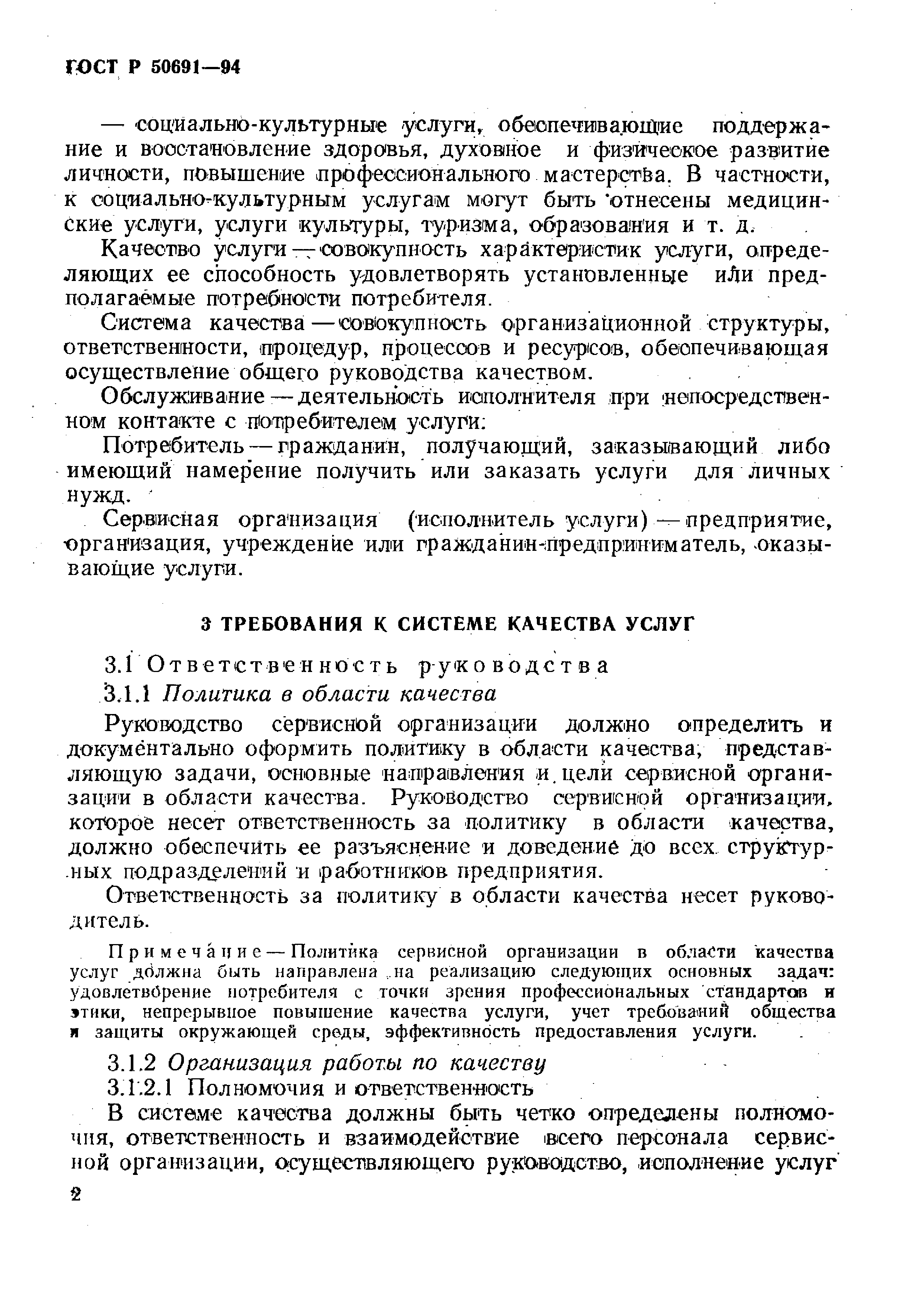 ГОСТ Р 50691—94

— социально-культурные услуги, обеспечивающие поддержание и восстановление здоровья, духовное и физическое развитие личности, повышение профессионального мастерства. В частности, к социально-культурным услугам могут быть отнесены медицинские услуги, услуги культуры, туризма, образования и т. д.

Качество услуги — совокупность характеристик услуги, определяющих ее способность удовлетворять установленные или предполагаемые потребности потребителя.

Система качества — совокупность организационной структуры, ответственности, процедур, процессов и ресурсов, обеспечивающая осуществление общего руководства качеством.

Обслуживание — деятельность исполнителя при непосредственном контакте с потребителем услуги.

Потребитель — гражданин, получающий, заказывающий либо имеющий намерение получить или заказать услуги для личных нужд.

Сервисная организация (исполнитель услуги) — предприятие, организация, учреждение или гражданин-предприниматель, оказывающие услуги.

3 ТРЕБОВАНИЯ К СИСТЕМЕ КАЧЕСТВА УСЛУГ

3.1 Ответственность руководства

3.1.1 Политика в области качества

Руководство сервисной организации должно определить и документально оформить политику в области качества, представляющую задачи, основные направления и цели сервисной организации в области качества. Руководство сервисной организации, которое несет ответственность за политику в области качества, должно обеспечить ее разъяснение и доведение до всех структурных подразделений и работников предприятия.

Ответственность за политику в области качества несет руководитель.

Примечание — Политика сервисной организации в области качества услуг должна быть направлена на реализацию следующих основных задач: удовлетворение потребителя с точки зрения профессиональных стандартов и этики, непрерывное повышение качества услуги, учет требований общества и защиты окружающей среды, эффективность предоставления услуги.

3.1.2 Организация работы по качеству

3.1.2.1 Полномочия и ответственность

В системе качества должны быть четко определены полномочия, ответственность и взаимодействие всего персонала сервисной организации, осуществляющего руководство, исполнение услуг

2